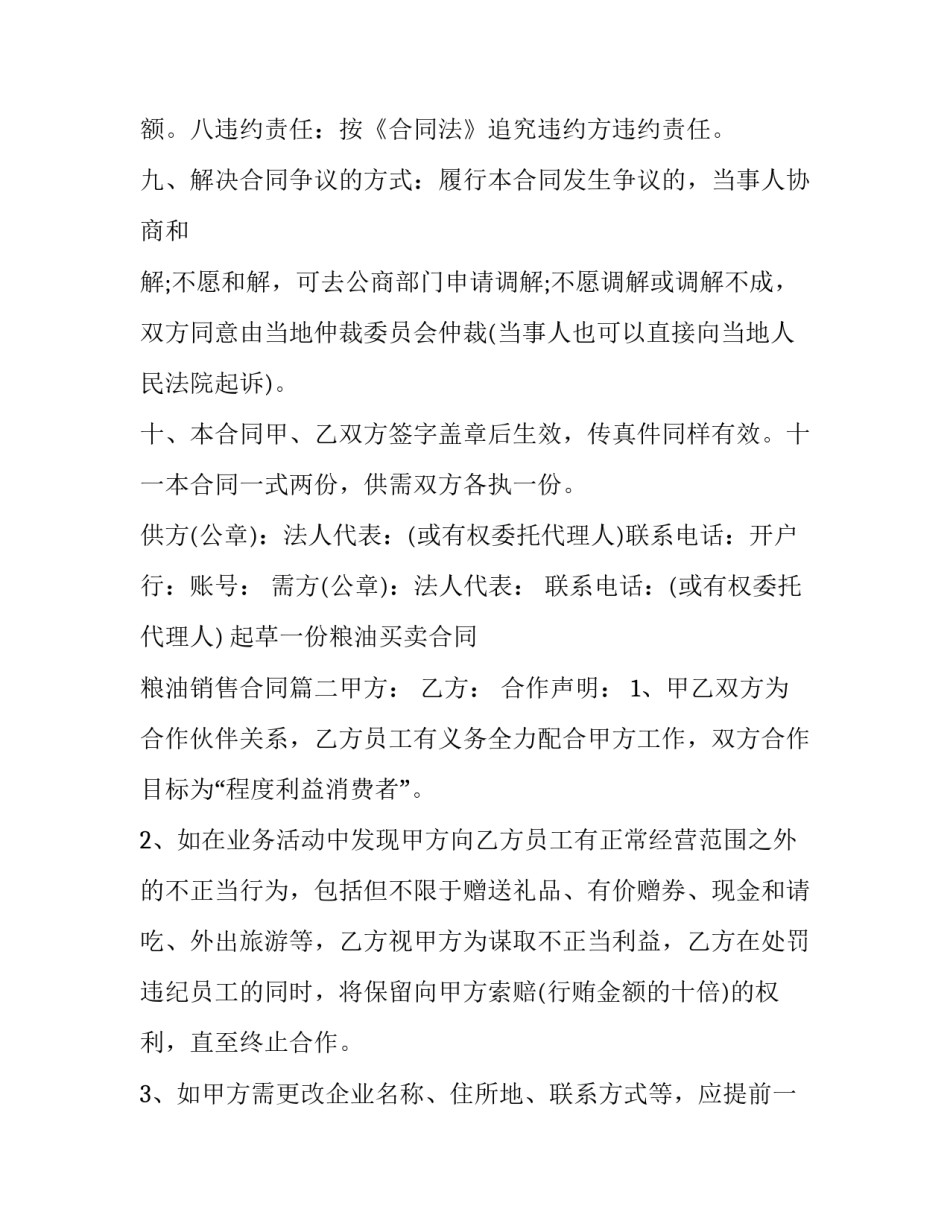 额。八违约责任：按《合同法》追究违约方违约责任。

九、解决合同争议的方式：履行本合同发生争议的，当事人协商和

解;不愿和解，可去公商部门申请调解;不愿调解或调解不成，双方同意由当地仲裁委员会仲裁(当事人也可以直接向当地人民法院起诉)。

十、本合同甲、乙双方签字盖章后生效，传真件同样有效。十一本合同一式两份，供需双方各执一份。

供方(公章)：法人代表：(或有权委托代理人)联系电话：开户行：账号： 需方(公章)：法人代表： 联系电话：(或有权委托代理人) 起草一份粮油买卖合同

粮油销售合同篇二甲方： 乙方： 合作声明： 1、甲乙双方为合作伙伴关系，乙方员工有义务全力配合甲方工作，双方合作目标为“程度利益消费者”。

2、如在业务活动中发现甲方向乙方员工有正常经营范围之外的不正当行为，包括但不限于赠送礼品、有价赠券、现金和请吃、外出旅游等，乙方视甲方为谋取不正当利益，乙方在处罚违纪员工的同时，将保留向甲方索赔(行贿金额的十倍)的权利，直至终止合作。

3、如甲方需更改企业名称、住所地、联系方式等，应提前一